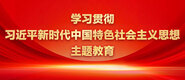 学习贯彻
习近平新时代中国特色社会主义思想
主题教育